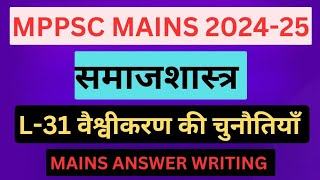 MPPSC MAINS 2024-25

समाजशास्त्र

L-31 वैश्वीकरण की चुनौतियाँ

MAINS ANSWER WRITING